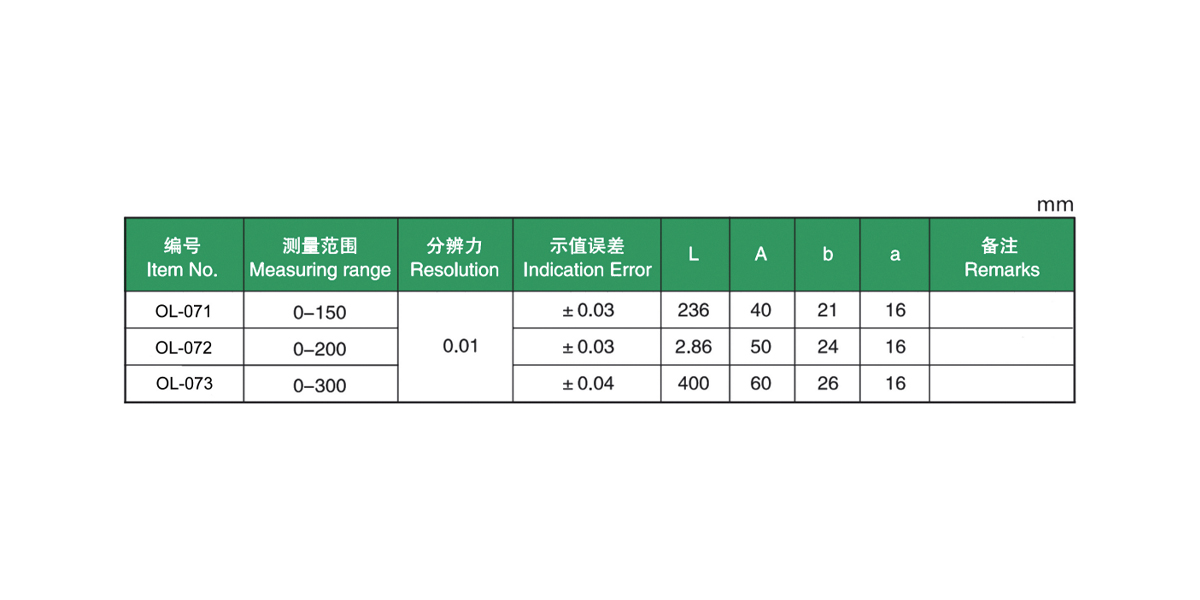 mm

| 编号 Item No. | 测量范围 Measuring range | 分辨力 Resolution | 示值误差 Indication Error | L | A | b | a | 备注 Remarks |
|---|---|---|---|---|---|---|---|---|
| OL-071 | 0–150 | 0.01 | ± 0.03 | 236 | 40 | 21 | 16 | |
| OL-072 | 0–200 | | ± 0.03 | 2.86 | 50 | 24 | 16 | |
| OL-073 | 0–300 | | ± 0.04 | 400 | 60 | 26 | 16 | |